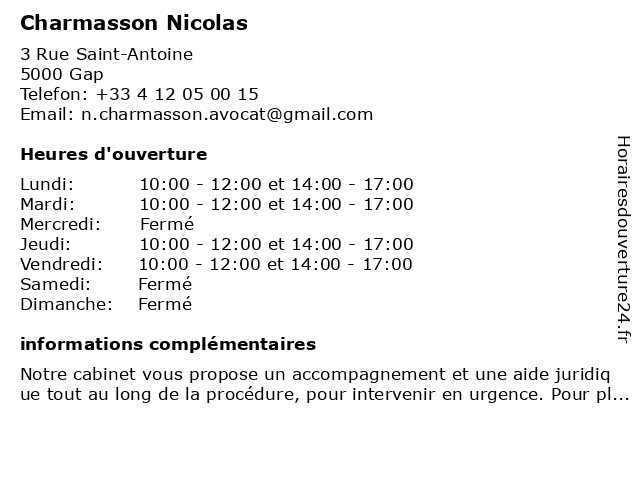 Charmasson Nicolas

3 Rue Saint-Antoine
5000 Gap
Telefon: +33 4 12 05 00 15
Email: n.charmasson.avocat@gmail.com

Heures d'ouverture

Lundi: 10:00 - 12:00 et 14:00 - 17:00
Mardi: 10:00 - 12:00 et 14:00 - 17:00
Mercredi: Fermé
Jeudi: 10:00 - 12:00 et 14:00 - 17:00
Vendredi: 10:00 - 12:00 et 14:00 - 17:00
Samedi: Fermé
Dimanche: Fermé

informations complémentaires

Notre cabinet vous propose un accompagnement et une aide juridique tout au long de la procédure, pour intervenir en urgence. Pour pl...

Horairesdouverture24.fr